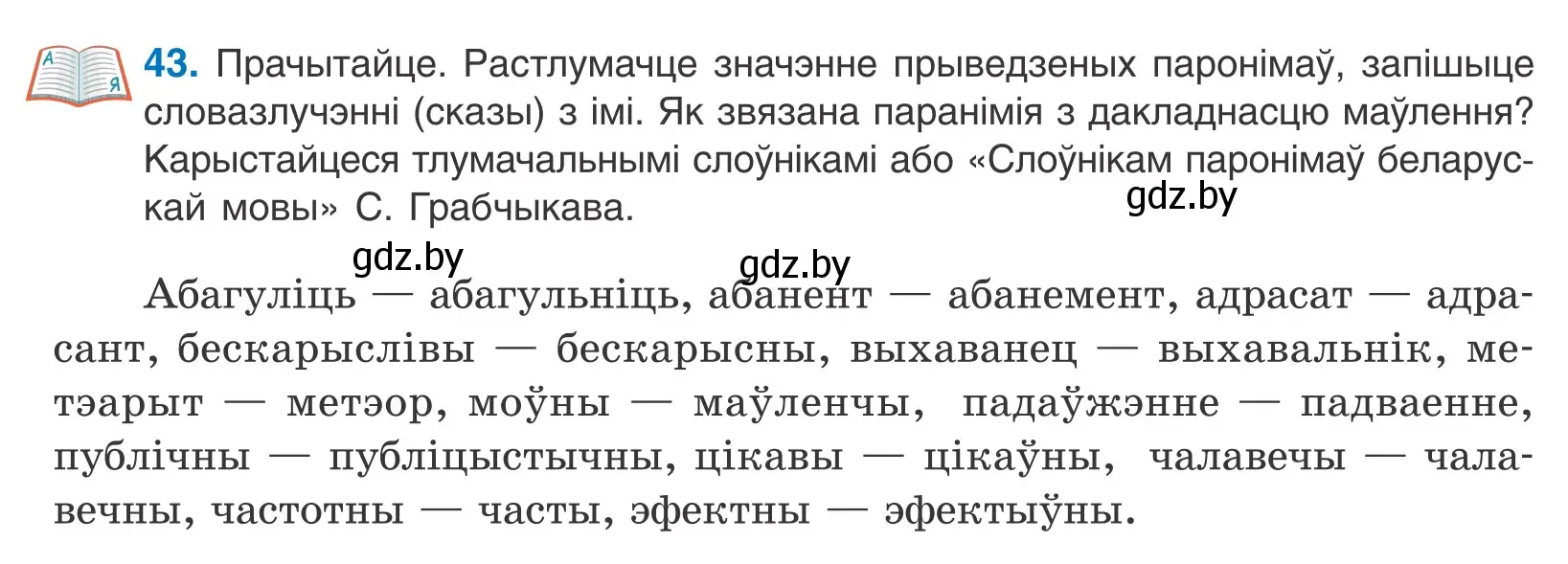 А Я

43. Прачытайце. Растлумачце значэнне прыведзеных паронімаў, запішыце словазлучэнні (сказы) з імі. Як звязана паранімія з дакладнасцю маўлення? Карыстайцеся тлумачальнымі слоўнікамі або «Слоўнікам паронімаў беларускай мовы» С. Грабчыкава.

gdz.by

gdz.by

gdz.by

Абагуліць — абагульніць, абанент — абанемент, адрасат — адрасант, бескарыслівы — бескарысны, выхаванец — выхавальнік, метэарыт — метэор, моўны — маўленчы, падаўжэнне — падваенне, публічны — публіцыстычны, цікавы — цікаўны, чалавечы — чалавечны, частотны — часты, эфектны — эфектыўны.